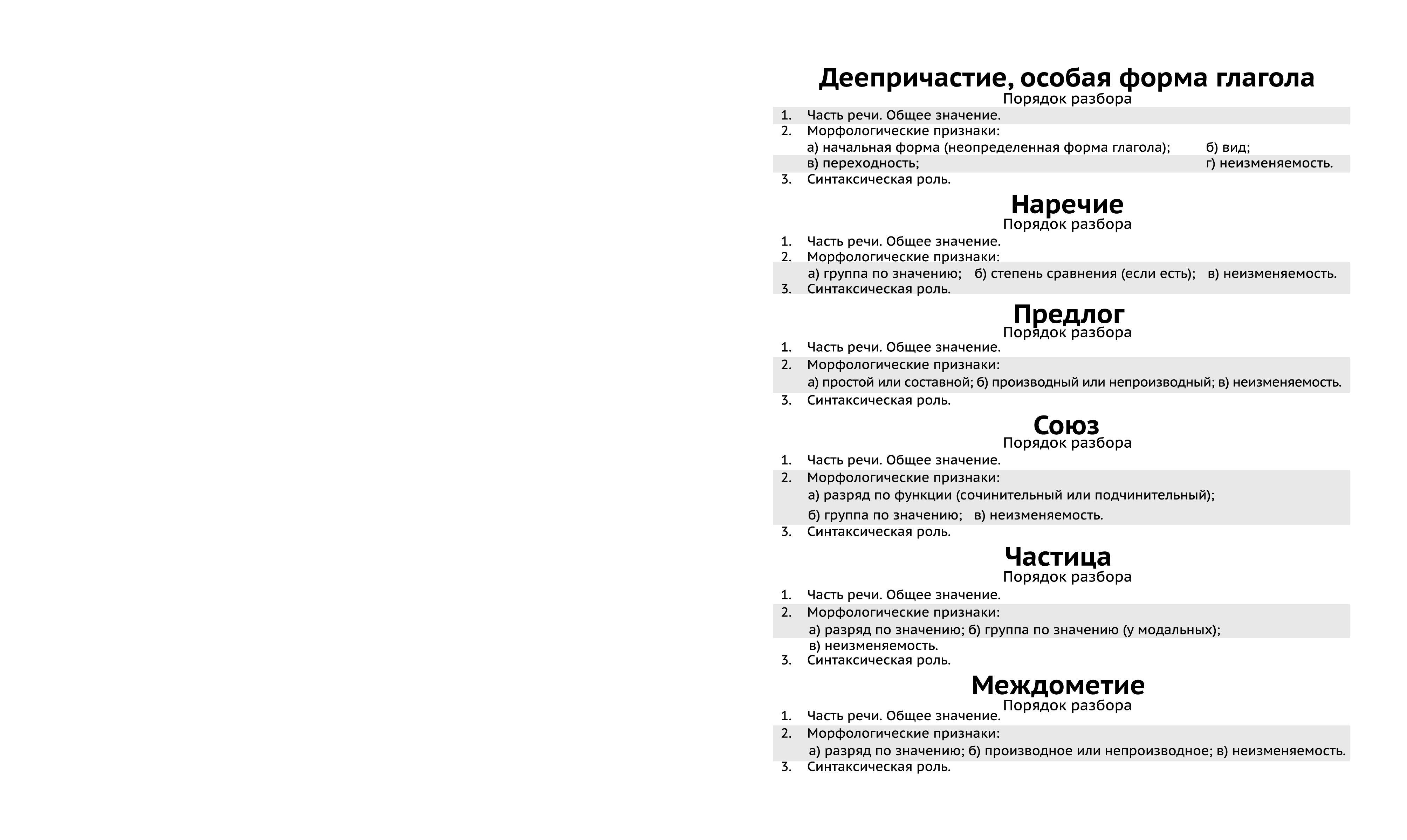 Деепричастие, особая форма глагола
Порядок разбора

1. Часть речи. Общее значение.
2. Морфологические признаки:
а) начальная форма (неопределенная форма глагола); б) вид;
в) переходность; г) неизменяемость.
3. Синтаксическая роль.

Наречие
Порядок разбора

1. Часть речи. Общее значение.
2. Морфологические признаки:
а) группа по значению; б) степень сравнения (если есть); в) неизменяемость.
3. Синтаксическая роль.

Предлог
Порядок разбора

1. Часть речи. Общее значение.
2. Морфологические признаки:
а) простой или составной; б) производный или непроизводный; в) неизменяемость.
3. Синтаксическая роль.

Союз
Порядок разбора

1. Часть речи. Общее значение.
2. Морфологические признаки:
а) разряд по функции (сочинительный или подчинительный);
б) группа по значению; в) неизменяемость.
3. Синтаксическая роль.

Частица
Порядок разбора

1. Часть речи. Общее значение.
2. Морфологические признаки:
а) разряд по значению; б) группа по значению (у модальных);
в) неизменяемость.
3. Синтаксическая роль.

Междометие
Порядок разбора

1. Часть речи. Общее значение.
2. Морфологические признаки:
а) разряд по значению; б) производное или непроизводное; в) неизменяемость.
3. Синтаксическая роль.